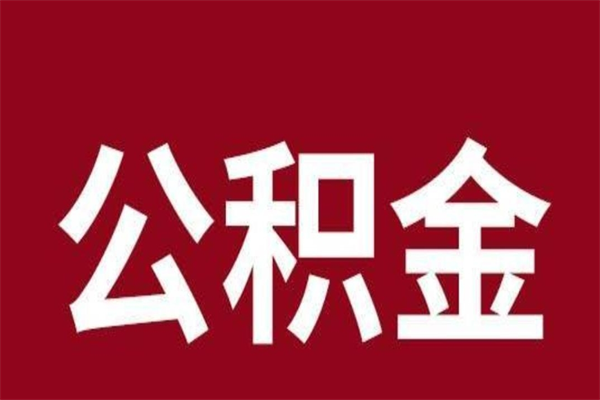 公积金